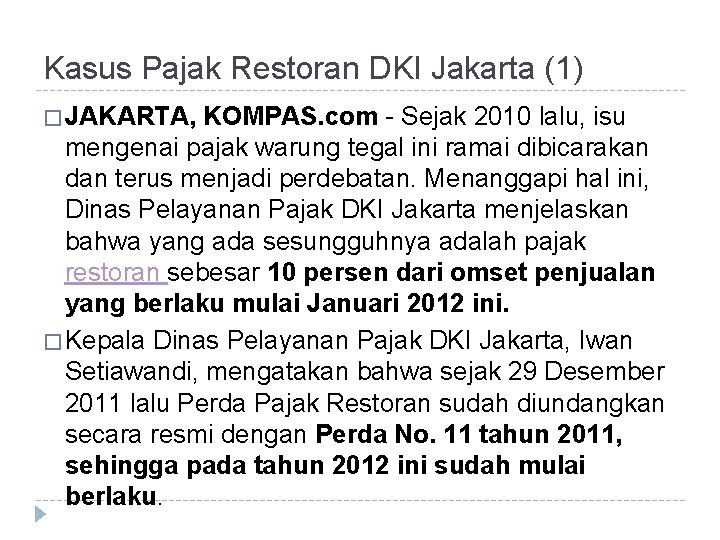 Kasus Pajak Restoran DKI Jakarta (1)

☐ JAKARTA, KOMPAS.com - Sejak 2010 lalu, isu mengenai pajak warung tegal ini ramai dibicarakan dan terus menjadi perdebatan. Menanggapi hal ini, Dinas Pelayanan Pajak DKI Jakarta menjelaskan bahwa yang ada sesungguhnya adalah pajak restoran sebesar 10 persen dari omset penjualan yang berlaku mulai Januari 2012 ini.

☐ Kepala Dinas Pelayanan Pajak DKI Jakarta, Iwan Setiawandi, mengatakan bahwa sejak 29 Desember 2011 lalu Perda Pajak Restoran sudah diundangkan secara resmi dengan Perda No. 11 tahun 2011, sehingga pada tahun 2012 ini sudah mulai berlaku.